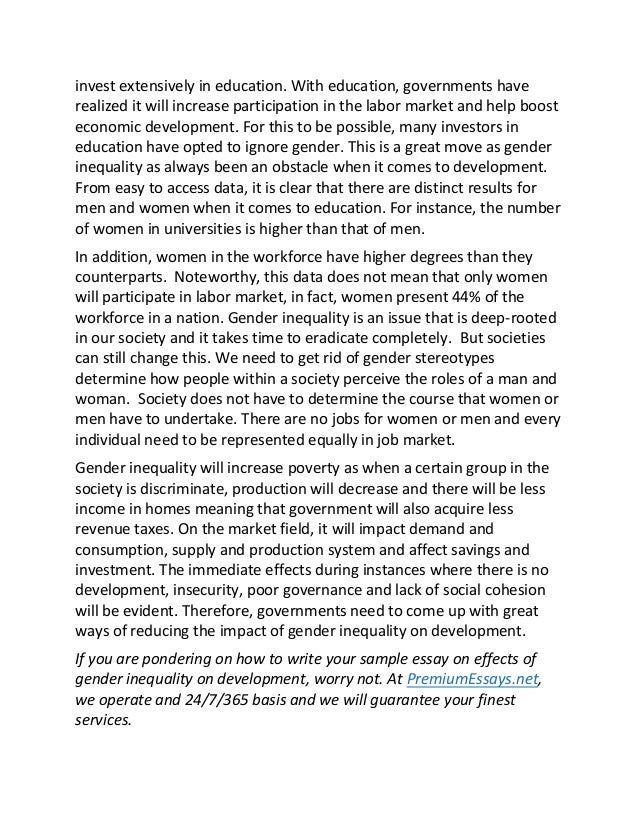 invest extensively in education. With education, governments have realized it will increase participation in the labor market and help boost economic development. For this to be possible, many investors in education have opted to ignore gender. This is a great move as gender inequality as always been an obstacle when it comes to development. From easy to access data, it is clear that there are distinct results for men and women when it comes to education. For instance, the number of women in universities is higher than that of men.

In addition, women in the workforce have higher degrees than they counterparts. Noteworthy, this data does not mean that only women will participate in labor market, in fact, women present 44% of the workforce in a nation. Gender inequality is an issue that is deep-rooted in our society and it takes time to eradicate completely. But societies can still change this. We need to get rid of gender stereotypes determine how people within a society perceive the roles of a man and woman. Society does not have to determine the course that women or men have to undertake. There are no jobs for women or men and every individual need to be represented equally in job market.

Gender inequality will increase poverty as when a certain group in the society is discriminate, production will decrease and there will be less income in homes meaning that government will also acquire less revenue taxes. On the market field, it will impact demand and consumption, supply and production system and affect savings and investment. The immediate effects during instances where there is no development, insecurity, poor governance and lack of social cohesion will be evident. Therefore, governments need to come up with great ways of reducing the impact of gender inequality on development.

If you are pondering on how to write your sample essay on effects of gender inequality on development, worry not. At PremiumEssays.net, we operate and 24/7/365 basis and we will guarantee your finest services.